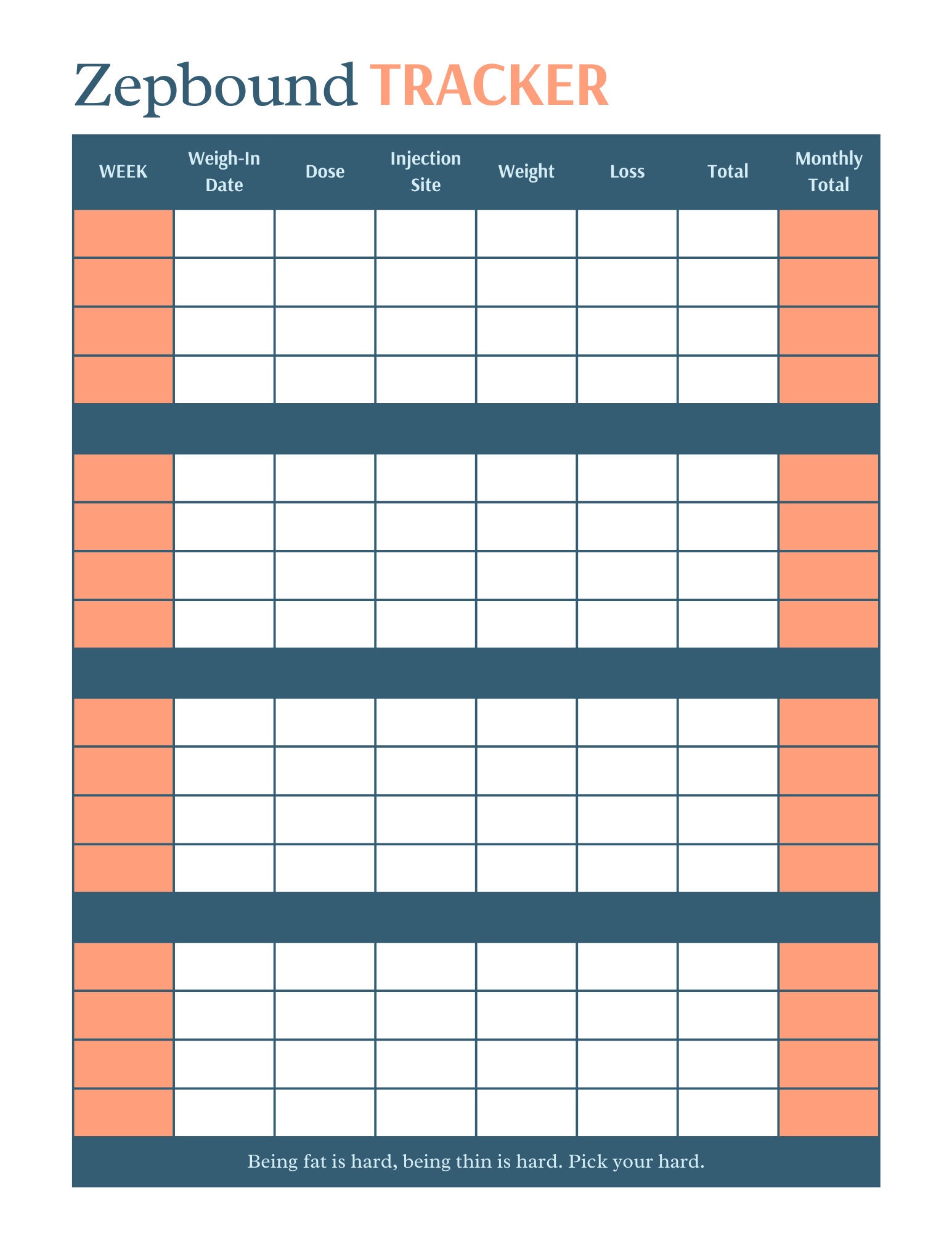 Zepbound TRACKER

| WEEK | Weigh-In Date | Dose | Injection Site | Weight | Loss | Total | Monthly Total |
|---|---|---|---|---|---|---|---|
| | | | | | | | |
| | | | | | | | |
| | | | | | | | |
| | | | | | | | |
| | | | | | | | |
| | | | | | | | |
| | | | | | | | |
| | | | | | | | |
| | | | | | | | |
| | | | | | | | |
| | | | | | | | |
| | | | | | | | |
| | | | | | | | |
| | | | | | | | |
| | | | | | | | |
| | | | | | | | |

Being fat is hard, being thin is hard. Pick your hard.